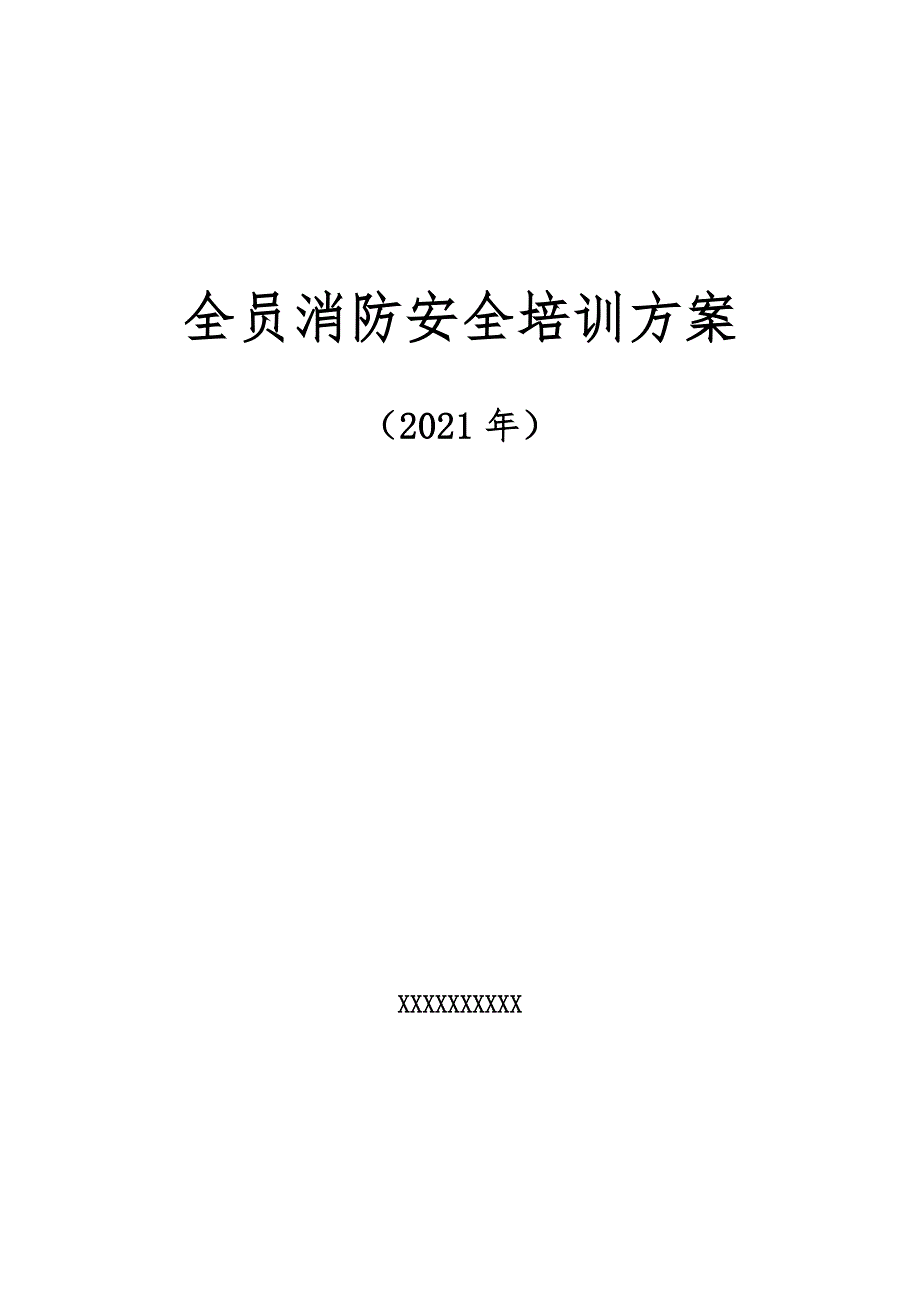 全员消防安全培训方案

（2021 年）

XXXXXXXXXX